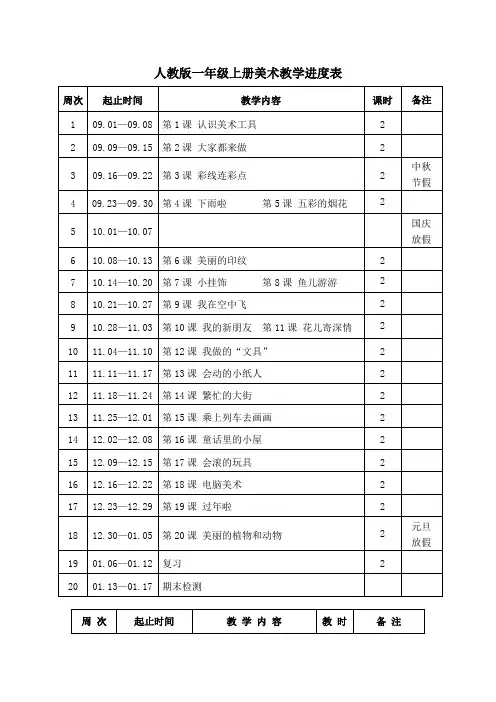 人教版一年级上册美术教学进度表

| 周次 | 起止时间 | 教学内容 | 课时 | 备注 |
|---|---|---|---|---|
| 1 | 09.01—09.08 | 第 1 课 认识美术工具 | 2 | |
| 2 | 09.09—09.15 | 第 2 课 大家都来做 | 2 | |
| 3 | 09.16—09.22 | 第 3 课 彩线连彩点 | 2 | 中秋节假 |
| 4 | 09.23—09.30 | 第 4 课 下雨啦 第 5 课 五彩的烟花 | 2 | |
| 5 | 10.01—10.07 | | | 国庆放假 |
| 6 | 10.08—10.13 | 第 6 课 美丽的印纹 | 2 | |
| 7 | 10.14—10.20 | 第 7 课 小挂饰 第 8 课 鱼儿游游 | 2 | |
| 8 | 10.21—10.27 | 第 9 课 我在空中飞 | 2 | |
| 9 | 10.28—11.03 | 第 10 课 我的新朋友 第 11 课 花儿寄深情 | 2 | |
| 10 | 11.04—11.10 | 第 12 课 我做的“文具” | 2 | |
| 11 | 11.11—11.17 | 第 13 课 会动的小纸人 | 2 | |
| 12 | 11.18—11.24 | 第 14 课 繁忙的大街 | 2 | |
| 13 | 11.25—12.01 | 第 15 课 乘上列车去画画 | 2 | |
| 14 | 12.02—12.08 | 第 16 课 童话里的小屋 | 2 | |
| 15 | 12.09—12.15 | 第 17 课 会滚的玩具 | 2 | |
| 16 | 12.16—12.22 | 第 18 课 电脑美术 | 2 | |
| 17 | 12.23—12.29 | 第 19 课 过年啦 | 2 | |
| 18 | 12.30—01.05 | 第 20 课 美丽的植物和动物 | 2 | 元旦放假 |
| 19 | 01.06—01.12 | 复习 | 2 | |
| 20 | 01.13—01.17 | 期末检测 | | |

| 周 次 | 起止时间 | 教 学 内 容 | 教 时 | 备 注 |
|---|---|---|---|---|